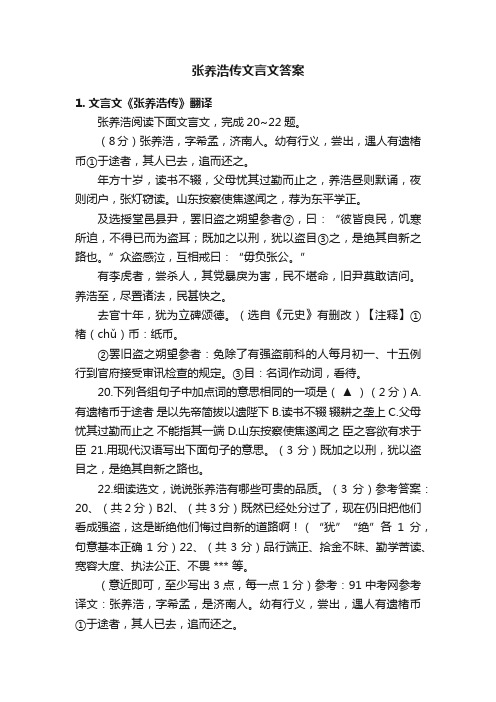 张养浩传文言文答案

1. 文言文《张养浩传》翻译

张养浩阅读下面文言文，完成 20~22 题。

（8 分）张养浩，字希孟，济南人。幼有行义，尝出，遇人有遗楮币①于途者，其人已去，追而还之。

年方十岁，读书不辍，父母忧其过勤而止之，养浩昼则默诵，夜则闭户，张灯窃读。山东按察使焦遂闻之，荐为东平学正。

及选授堂邑县尹，罢旧盗之朔望参者②，曰：“彼皆良民，饥寒所迫，不得已而为盗耳；既加之以刑，犹以盗目③之，是绝其自新之路也。”众盗感泣，互相戒曰：“毋负张公。”

有李虎者，尝杀人，其党暴戾为害，民不堪命，旧尹莫敢诘问。养浩至，尽置诸法，民甚快之。

去官十年，犹为立碑颂德。（选自《元史》有删改）【注释】①楮（chǔ）币：纸币。

②罢旧盗之朔望参者：免除了有强盗前科的人每月初一、十五例行到官府接受审讯检查的规定。③目：名词作动词，看待。

20.下列各组句子中加点词的意思相同的一项是（ ▲ ）（2 分）A.有遗楮币于途者 是以先帝简拔以遗陛下 B.读书不辍 辍耕之垄上 C.父母忧其过勤而止之 不能指其一端 D.山东按察使焦遂闻之 臣之客欲有求于臣 21.用现代汉语写出下面句子的意思。（3 分）既加之以刑，犹以盗目之，是绝其自新之路也。

22.细读选文，说说张养浩有哪些可贵的品质。（3 分）参考答案：20、（共 2 分）B2l、（共 3 分）既然已经处分过了，现在仍旧把他们看成强盗，这是断绝他们悔过自新的道路啊！（“犹”“绝”各 1 分，句意基本正确 1 分）22、（共 3 分）品行端正、拾金不昧、勤学苦读、宽容大度、执法公正、不畏 *** 等。

（意近即可，至少写出 3 点，每一点 1 分）参考：91 中考网参考译文：张养浩，字希孟，是济南人。幼有行义，尝出，遇人有遗楮币①于途者，其人已去，追而还之。